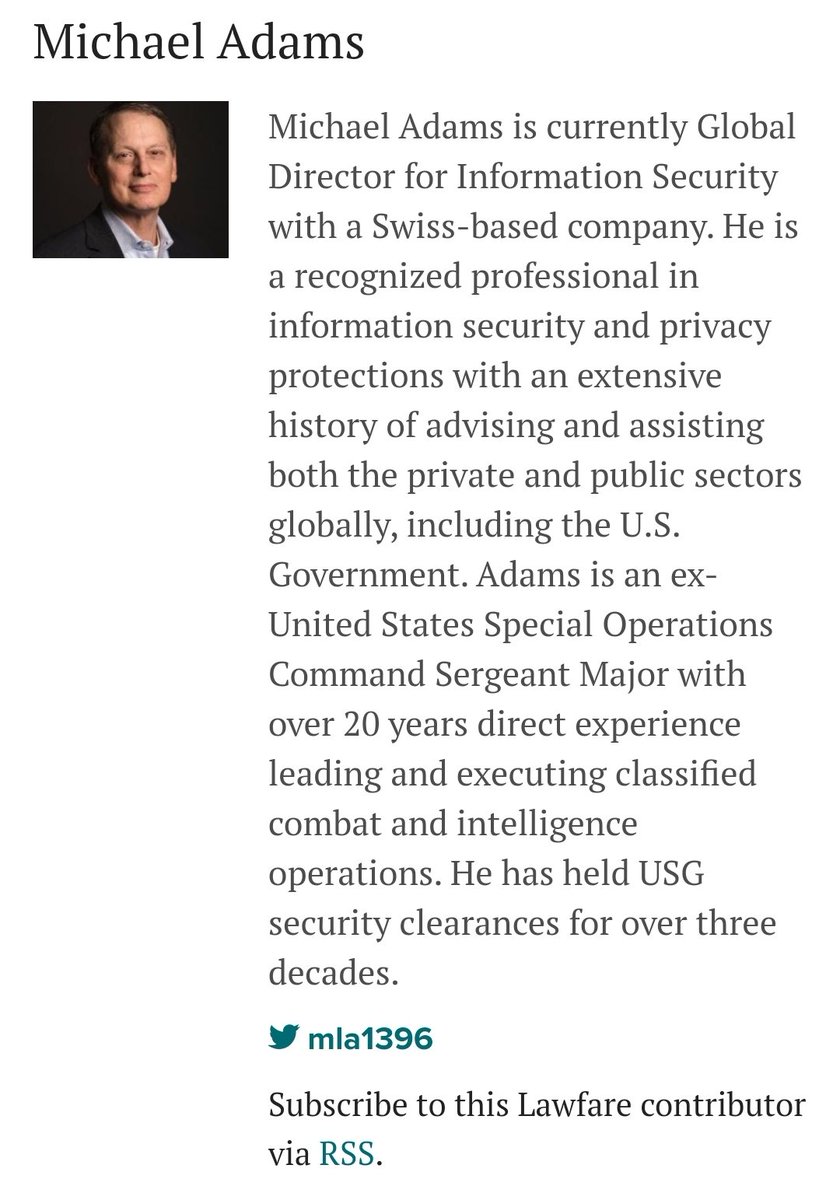 Michael Adams

Michael Adams is currently Global Director for Information Security with a Swiss-based company. He is a recognized professional in information security and privacy protections with an extensive history of advising and assisting both the private and public sectors globally, including the U.S. Government. Adams is an ex-United States Special Operations Command Sergeant Major with over 20 years direct experience leading and executing classified combat and intelligence operations. He has held USG security clearances for over three decades.

mla1396

Subscribe to this Lawfare contributor via RSS.